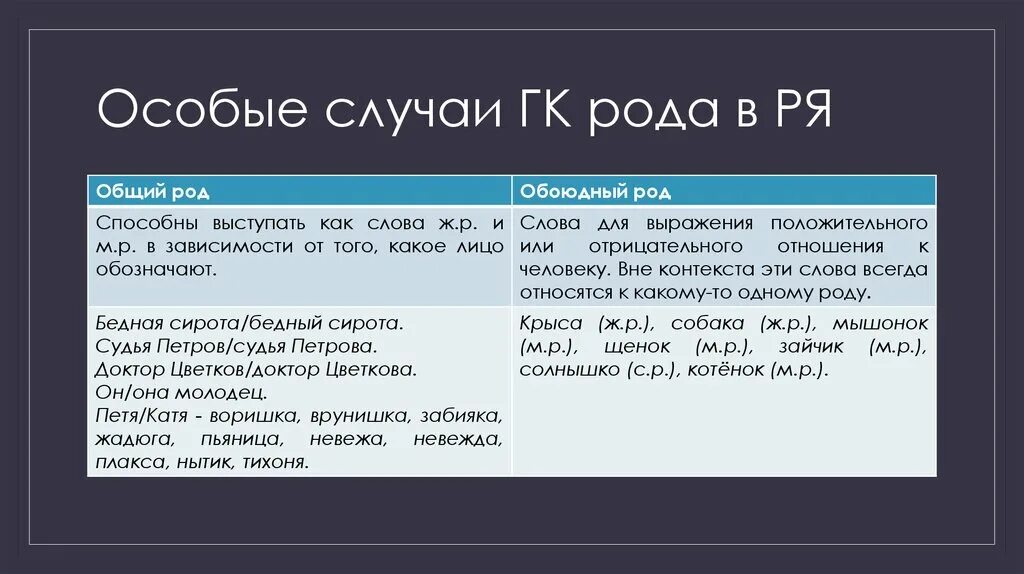 Особые случаи ГК рода в РЯ

| Общий род | Обоюдный род |
|---|---|
| Способны выступать как слова ж.р. и м.р. в зависимости от того, какое лицо обозначают. | Слова для выражения положительного или отрицательного отношения к человеку. Вне контекста эти слова всегда относятся к какому-то одному роду. |
| Бедная сирота/бедный сирота. Судья Петров/судья Петрова. Доктор Цветков/доктор Цветкова. Он/она молодец. Петя/Катя - воришка, врунишка, забияка, жадюга, пьяница, невежа, невежда, плакса, нытик, тихоня. | Крыса (ж.р.), собака (ж.р.), мышонок (м.р.), щенок (м.р.), зайчик (м.р.), солнышко (с.р.), котёнок (м.р.). |